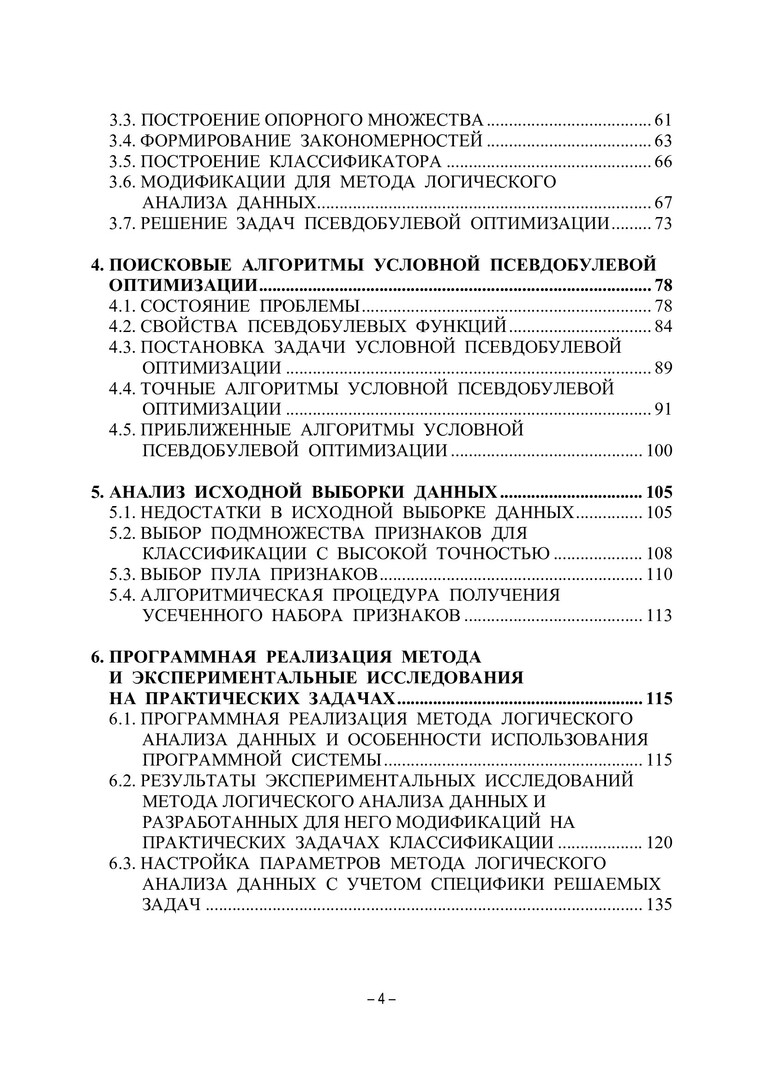 3.3. ПОСТРОЕНИЕ ОПОРНОГО МНОЖЕСТВА 61
3.4. ФОРМИРОВАНИЕ ЗАКОНОМЕРНОСТЕЙ 63
3.5. ПОСТРОЕНИЕ КЛАССИФИКАТОРА 66
3.6. МОДИФИКАЦИИ ДЛЯ МЕТОДА ЛОГИЧЕСКОГО АНАЛИЗА ДАННЫХ 67
3.7. РЕШЕНИЕ ЗАДАЧ ПСЕВДОБУЛЕВОЙ ОПТИМИЗАЦИИ 73

4. ПОИСКОВЫЕ АЛГОРИТМЫ УСЛОВНОЙ ПСЕВДОБУЛЕВОЙ ОПТИМИЗАЦИИ 78
4.1. СОСТОЯНИЕ ПРОБЛЕМЫ 78
4.2. СВОЙСТВА ПСЕВДОБУЛЕВЫХ ФУНКЦИЙ 84
4.3. ПОСТАНОВКА ЗАДАЧИ УСЛОВНОЙ ПСЕВДОБУЛЕВОЙ ОПТИМИЗАЦИИ 89
4.4. ТОЧНЫЕ АЛГОРИТМЫ УСЛОВНОЙ ПСЕВДОБУЛЕВОЙ ОПТИМИЗАЦИИ 91
4.5. ПРИБЛИЖЕННЫЕ АЛГОРИТМЫ УСЛОВНОЙ ПСЕВДОБУЛЕВОЙ ОПТИМИЗАЦИИ 100

5. АНАЛИЗ ИСХОДНОЙ ВЫБОРКИ ДАННЫХ 105
5.1. НЕДОСТАТКИ В ИСХОДНОЙ ВЫБОРКЕ ДАННЫХ 105
5.2. ВЫБОР ПОДМНОЖЕСТВА ПРИЗНАКОВ ДЛЯ КЛАССИФИКАЦИИ С ВЫСОКОЙ ТОЧНОСТЬЮ 108
5.3. ВЫБОР ПУЛА ПРИЗНАКОВ 110
5.4. АЛГОРИТМИЧЕСКАЯ ПРОЦЕДУРА ПОЛУЧЕНИЯ УСЕЧЕННОГО НАБОРА ПРИЗНАКОВ 113

6. ПРОГРАММНАЯ РЕАЛИЗАЦИЯ МЕТОДА И ЭКСПЕРИМЕНТАЛЬНЫЕ ИССЛЕДОВАНИЯ НА ПРАКТИЧЕСКИХ ЗАДАЧАХ 115
6.1. ПРОГРАММНАЯ РЕАЛИЗАЦИЯ МЕТОДА ЛОГИЧЕСКОГО АНАЛИЗА ДАННЫХ И ОСОБЕННОСТИ ИСПОЛЬЗОВАНИЯ ПРОГРАММНОЙ СИСТЕМЫ 115
6.2. РЕЗУЛЬТАТЫ ЭКСПЕРИМЕНТАЛЬНЫХ ИССЛЕДОВАНИЙ МЕТОДА ЛОГИЧЕСКОГО АНАЛИЗА ДАННЫХ И РАЗРАБОТАННЫХ ДЛЯ НЕГО МОДИФИКАЦИЙ НА ПРАКТИЧЕСКИХ ЗАДАЧАХ КЛАССИФИКАЦИИ 120
6.3. НАСТРОЙКА ПАРАМЕТРОВ МЕТОДА ЛОГИЧЕСКОГО АНАЛИЗА ДАННЫХ С УЧЕТОМ СПЕЦИФИКИ РЕШАЕМЫХ ЗАДАЧ 135

– 4 –